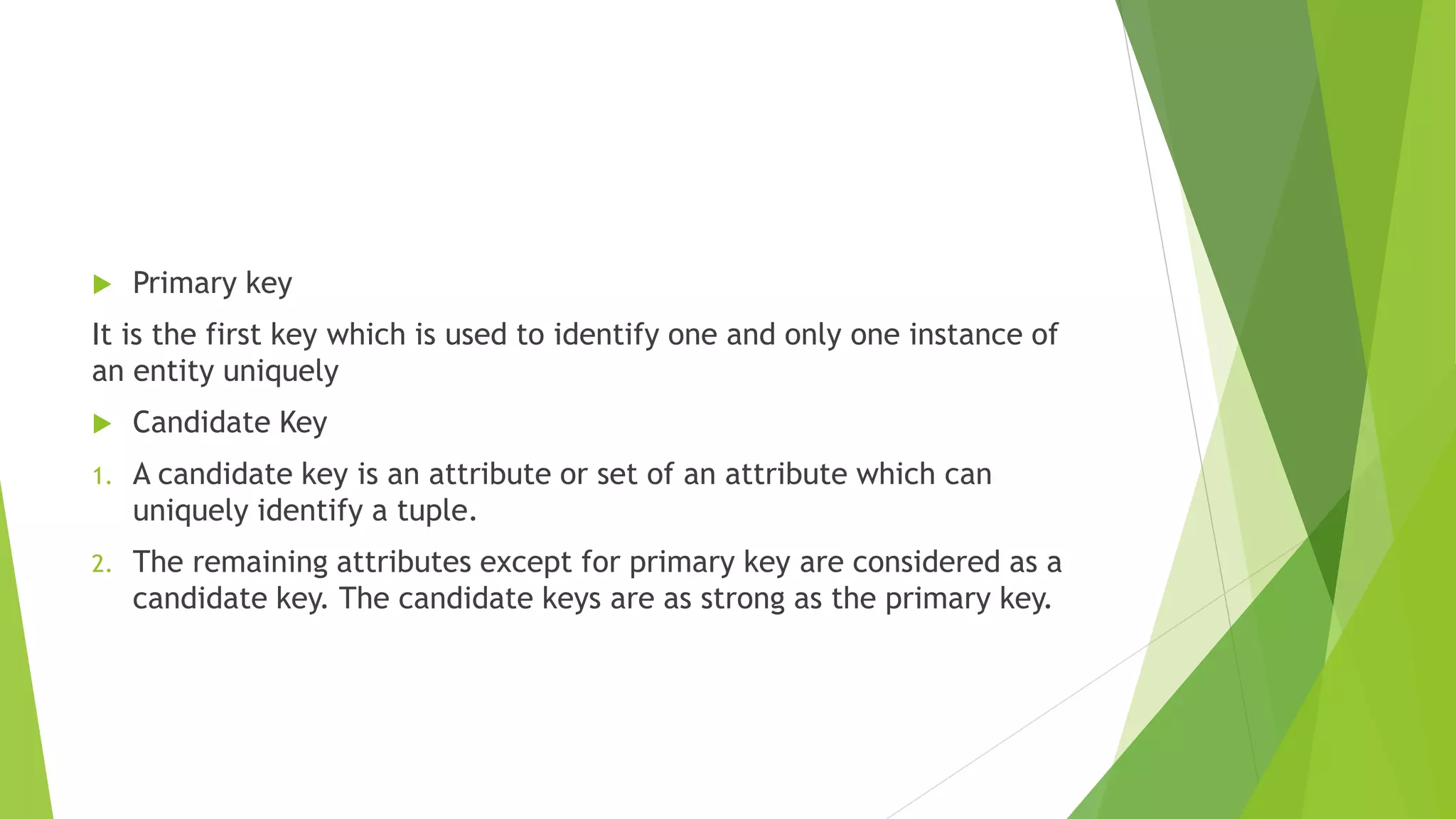 Primary key

It is the first key which is used to identify one and only one instance of an entity uniquely

Candidate Key

1. A candidate key is an attribute or set of an attribute which can uniquely identify a tuple.

2. The remaining attributes except for primary key are considered as a candidate key. The candidate keys are as strong as the primary key.